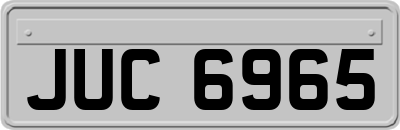 JUC 6965